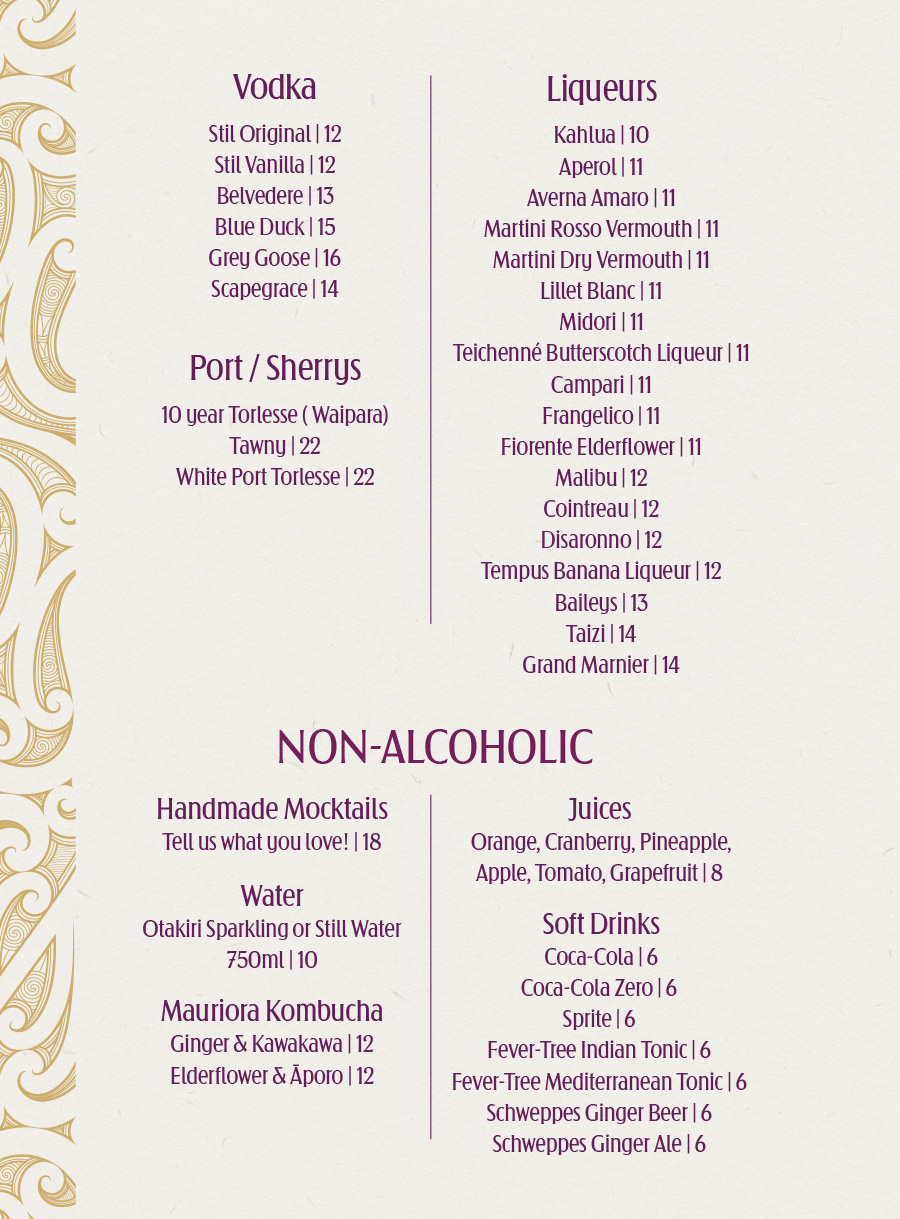 Vodka

Stil Original | 12
Stil Vanilla | 12
Belvedere | 13
Blue Duck | 15
Grey Goose | 16
Scapegrace | 14

Port / Sherrys

10 year Torlesse ( Waipara)
Tawny | 22
White Port Torlesse | 22

Liqueurs

Kahlua | 10
Aperol | 11
Averna Amaro | 11
Martini Rosso Vermouth | 11
Martini Dry Vermouth | 11
Lillet Blanc | 11
Midori | 11
Teichenné Butterscotch Liqueur | 11
Campari | 11
Frangelico | 11
Fiorente Elderflower | 11
Malibu | 12
Cointreau | 12
Disaronno | 12
Tempus Banana Liqueur | 12
Baileys | 13
Taizi | 14
Grand Marnier | 14

NON-ALCOHOLIC

Handmade Mocktails
Tell us what you love! | 18

Water
Otakiri Sparkling or Still Water
750ml | 10

Mauriora Kombucha
Ginger & Kawakawa | 12
Elderflower & Āporo | 12

Juices
Orange, Cranberry, Pineapple, Apple, Tomato, Grapefruit | 8

Soft Drinks
Coca-Cola | 6
Coca-Cola Zero | 6
Sprite | 6
Fever-Tree Indian Tonic | 6
Fever-Tree Mediterranean Tonic | 6
Schweppes Ginger Beer | 6
Schweppes Ginger Ale | 6